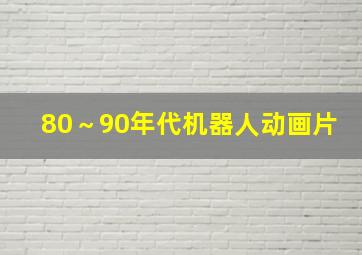 80～90年代机器人动画片